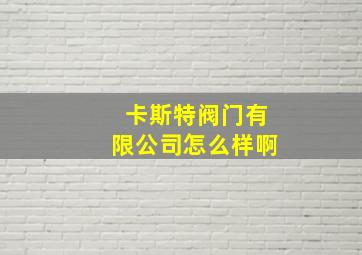 卡斯特阀门有限公司怎么样啊